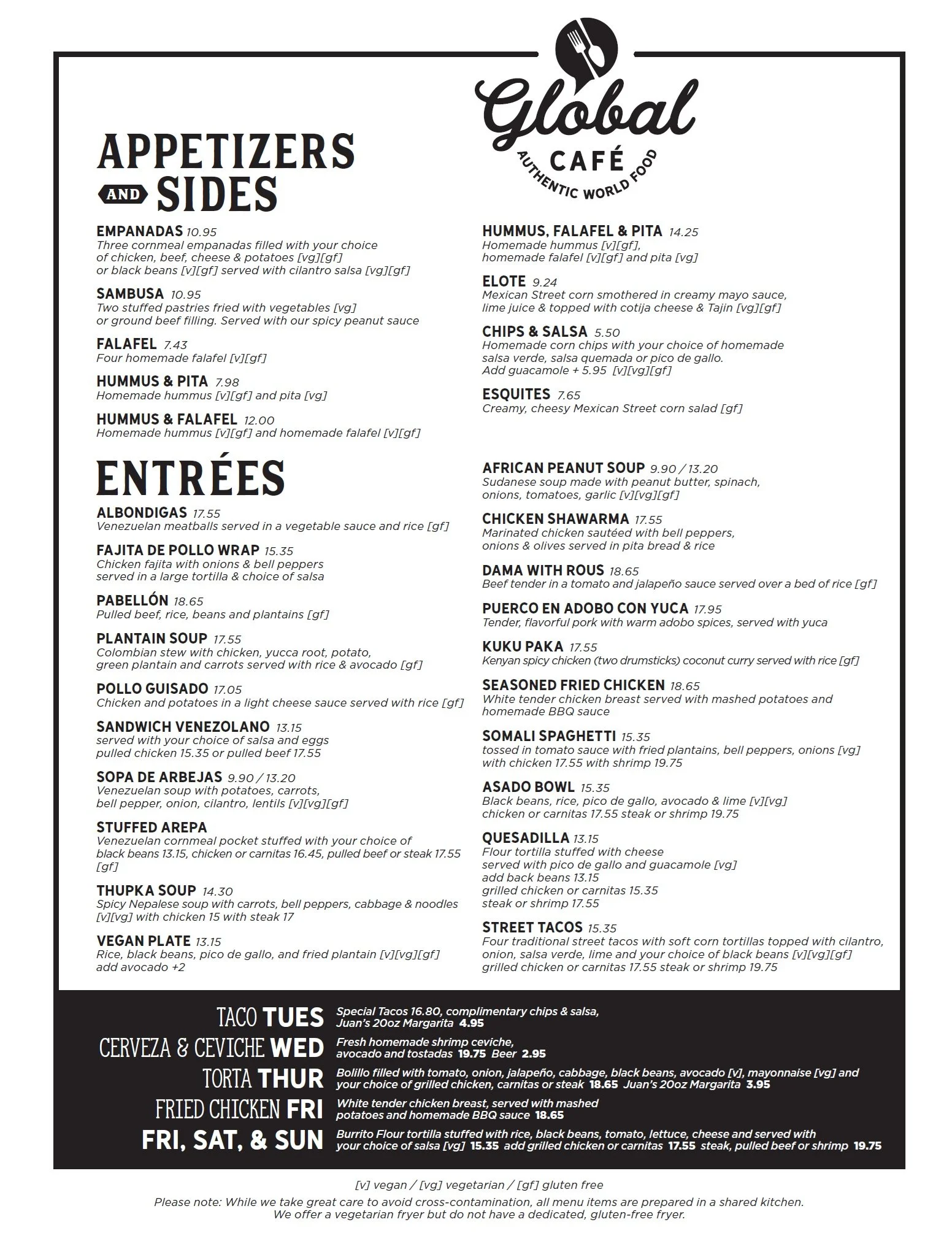 Global
CAFÉ
AUTHENTIC WORLD FOOD

APPETIZERS AND SIDES

EMPANADAS 10.95
Three cornmeal empanadas filled with your choice of chicken, beef, cheese & potatoes [vg][gf] or black beans [v][gf] served with cilantro salsa [vg][gf]

SAMBUSA 10.95
Two stuffed pastries fried with vegetables [vg] or ground beef filling. Served with our spicy peanut sauce

FALAFEL 7.43
Four homemade falafel [v][gf]

HUMMUS & PITA 7.98
Homemade hummus [v][gf] and pita [vg]

HUMMUS & FALAFEL 12.00
Homemade hummus [v][gf] and homemade falafel [v][gf]

HUMMUS, FALAFEL & PITA 14.25
Homemade hummus [v][gf], homemade falafel [v][gf] and pita [vg]

ELOTE 9.24
Mexican Street corn smothered in creamy mayo sauce, lime juice & topped with cotija cheese & Tajin [vg][gf]

CHIPS & SALSA 5.50
Homemade corn chips with your choice of homemade salsa verde, salsa quemada or pico de gallo. Add guacamole + 5.95 [v][vg][gf]

ESQUITES 7.65
Creamy, cheesy Mexican Street corn salad [gf]

ENTRÉES

ALBONDIGAS 17.55
Venezuelan meatballs served in a vegetable sauce and rice [gf]

FAJITA DE POLLO WRAP 15.35
Chicken fajita with onions & bell peppers served in a large tortilla & choice of salsa

PABELLÓN 18.65
Pulled beef, rice, beans and plantains [gf]

PLANTAIN SOUP 17.55
Colombian stew with chicken, yucca root, potato, green plantain and carrots served with rice & avocado [gf]

POLLO GUISADO 17.05
Chicken and potatoes in a light cheese sauce served with rice [gf]

SANDWICH VENEZOLANO 13.15
served with your choice of salsa and eggs pulled chicken 15.35 or pulled beef 17.55

SOPA DE ARBEJAS 9.90 / 13.20
Venezuelan soup with potatoes, carrots, bell pepper, onion, cilantro, lentils [v][vg][gf]

STUFFED AREPA
Venezuelan cornmeal pocket stuffed with your choice of black beans 13.15, chicken or carnitas 16.45, pulled beef or steak 17.55 [gf]

THUPKA SOUP 14.30
Spicy Nepalese soup with carrots, bell peppers, cabbage & noodles [v][vg] with chicken 15 with steak 17

VEGAN PLATE 13.15
Rice, black beans, pico de gallo, and fried plantain [v][vg][gf] add avocado +2

AFRICAN PEANUT SOUP 9.90 / 13.20
Sudanese soup made with peanut butter, spinach, onions, tomatoes, garlic [v][vg][gf]

CHICKEN SHAWARMA 17.55
Marinated chicken sautéed with bell peppers, onions & olives served in pita bread & rice

DAMA WITH ROUS 18.65
Beef tender in a tomato and jalapeño sauce served over a bed of rice [gf]

PUERCO EN ADOBO CON YUCA 17.95
Tender, flavorful pork with warm adobo spices, served with yuca

KUKU PAKA 17.55
Kenyan spicy chicken (two drumsticks) coconut curry served with rice [gf]

SEASONED FRIED CHICKEN 18.65
White tender chicken breast served with mashed potatoes and homemade BBQ sauce

SOMALI SPAGHETTI 15.35
tossed in tomato sauce with fried plantains, bell peppers, onions [vg] with chicken 17.55 with shrimp 19.75

ASADO BOWL 15.35
Black beans, rice, pico de gallo, avocado & lime [v][vg] chicken or carnitas 17.55 steak or shrimp 19.75

QUESADILLA 13.15
Flour tortilla stuffed with cheese served with pico de gallo and guacamole [vg] add back beans 13.15 grilled chicken or carnitas 15.35 steak or shrimp 17.55

STREET TACOS 15.35
Four traditional street tacos with soft corn tortillas topped with cilantro, onion, salsa verde, lime and your choice of black beans [v][vg][gf] grilled chicken or carnitas 17.55 steak or shrimp 19.75

TACO TUES Special Tacos 16.80, complimentary chips & salsa, Juan's 20oz Margarita 4.95
CERVEZA & CEVICHE WED Fresh homemade shrimp ceviche, avocado and tostadas 19.75 Beer 2.95
TORTA THUR Bolillo filled with tomato, onion, jalapeño, cabbage, black beans, avocado [v], mayonnaise [vg] and your choice of grilled chicken, carnitas or steak 18.65 Juan's 20oz Margarita 3.95
FRIED CHICKEN FRI White tender chicken breast, served with mashed potatoes and homemade BBQ sauce 18.65
FRI, SAT, & SUN Burrito Flour tortilla stuffed with rice, black beans, tomato, lettuce, cheese and served with your choice of salsa [vg] 15.35 add grilled chicken or carnitas 17.55 steak, pulled beef or shrimp 19.75

[v] vegan / [vg] vegetarian / [gf] gluten free
Please note: While we take great care to avoid cross-contamination, all menu items are prepared in a shared kitchen. We offer a vegetarian fryer but do not have a dedicated, gluten-free fryer.